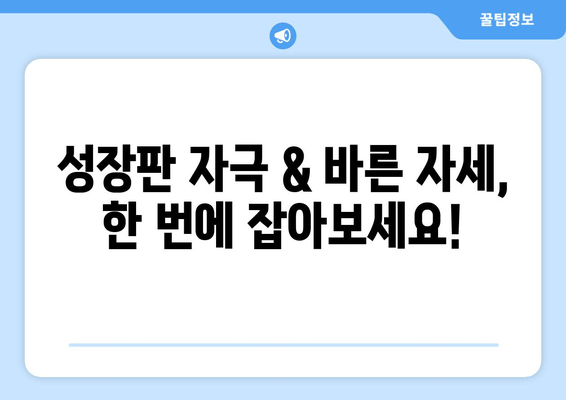 꿀팁정보

성장판 자극 & 바른 자세, 한 번에 잡아보세요!